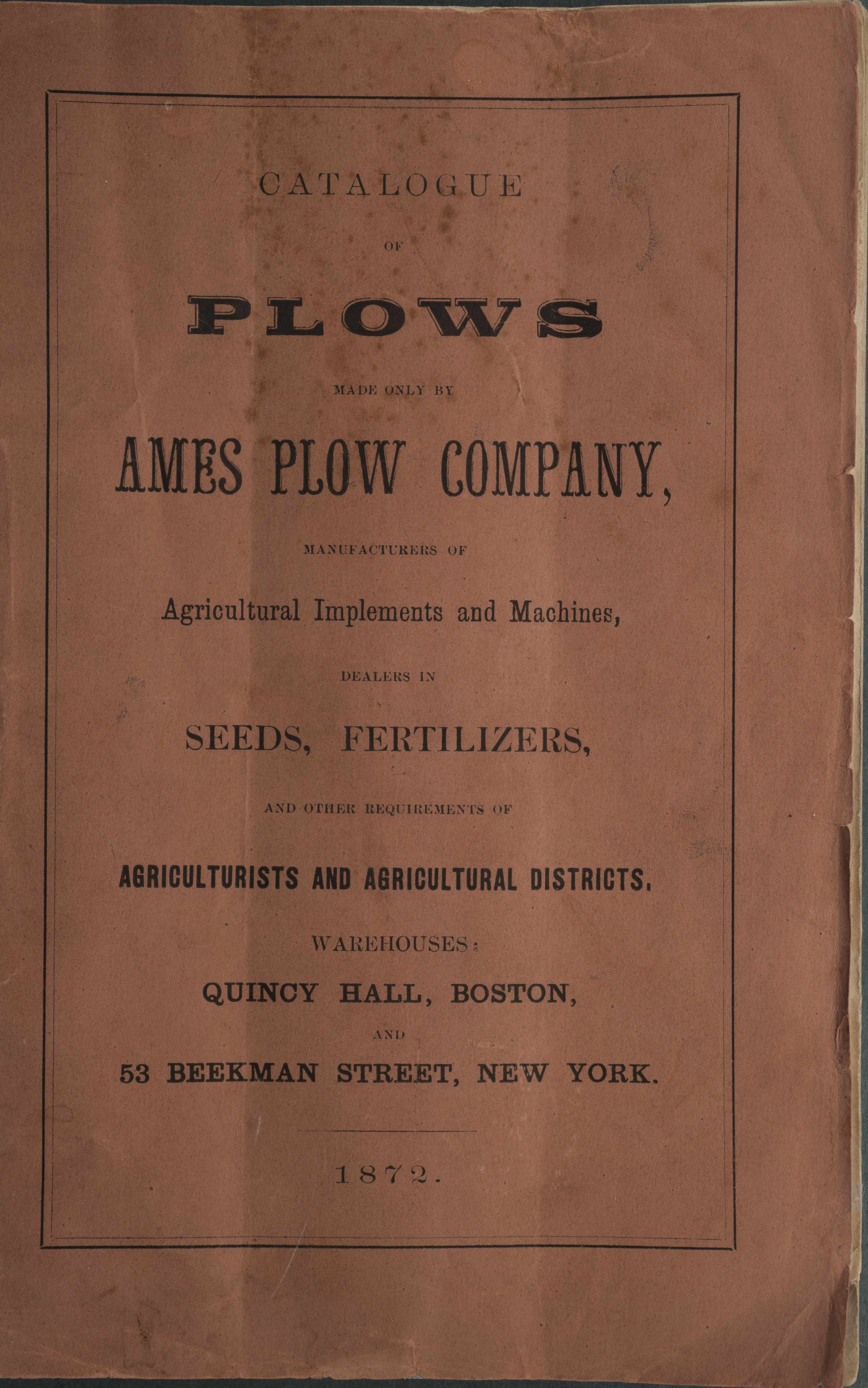 CATALOGUE

OF

PLOWS

MADE ONLY BY

AMES PLOW COMPANY,

MANUFACTURERS OF

Agricultural Implements and Machines,

DEALERS IN

SEEDS, FERTILIZERS,

AND OTHER REQUIREMENTS OF

AGRICULTURISTS AND AGRICULTURAL DISTRICTS.

WAREHOUSES:

QUINCY HALL, BOSTON,

AND

53 BEEKMAN STREET, NEW YORK.

1872.